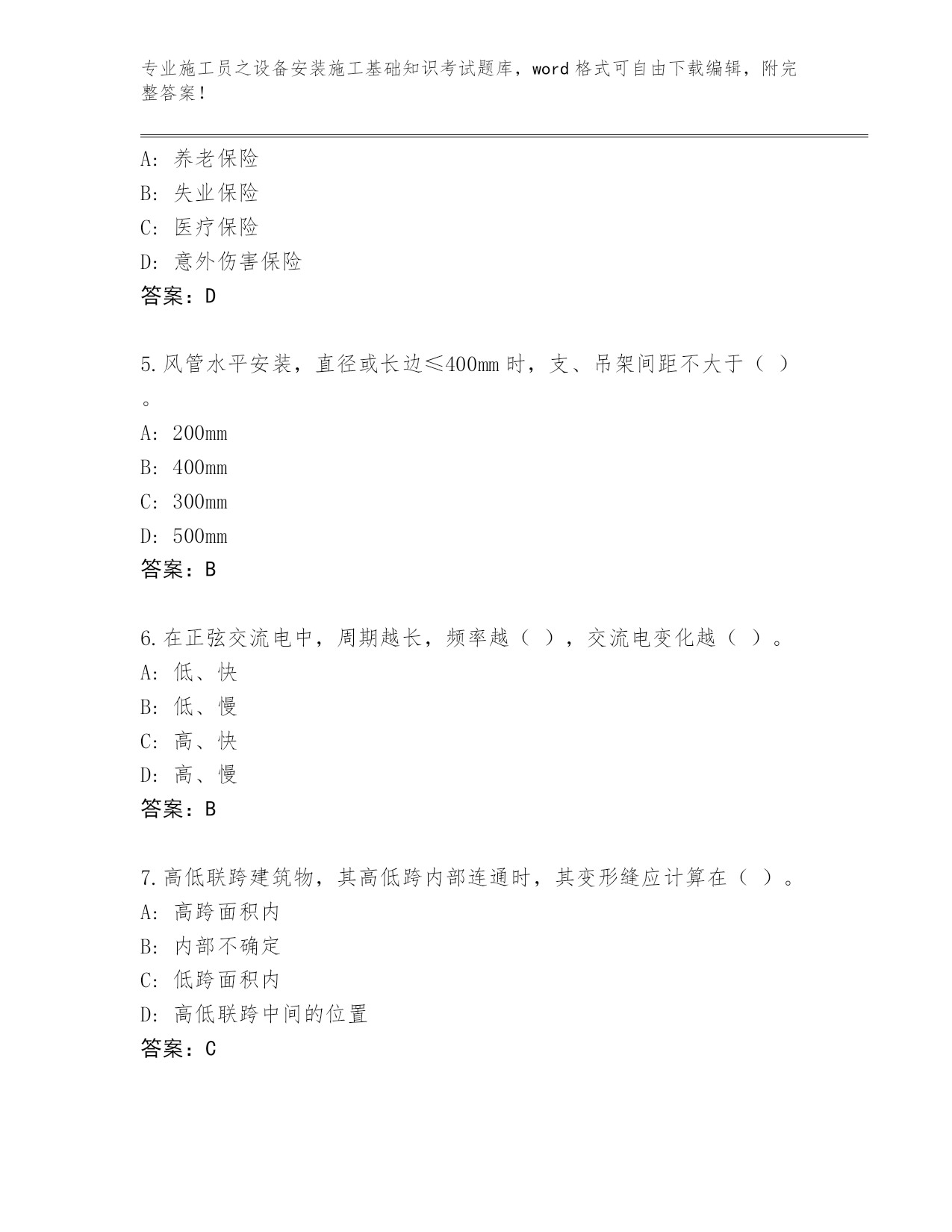 专业施工员之设备安装施工基础知识考试题库，word格式可自由下载编辑，附完整答案！

A：养老保险
B：失业保险
C：医疗保险
D：意外伤害保险
答案：D

5.风管水平安装，直径或长边≤400mm时，支、吊架间距不大于（ ）。
A：200mm
B：400mm
C：300mm
D：500mm
答案：B

6.在正弦交流电中，周期越长，频率越（ ），交流电变化越（ ）。
A：低、快
B：低、慢
C：高、快
D：高、慢
答案：B

7.高低联跨建筑物，其高低跨内部连通时，其变形缝应计算在（ ）。
A：高跨面积内
B：内部不确定
C：低跨面积内
D：高低联跨中间的位置
答案：C